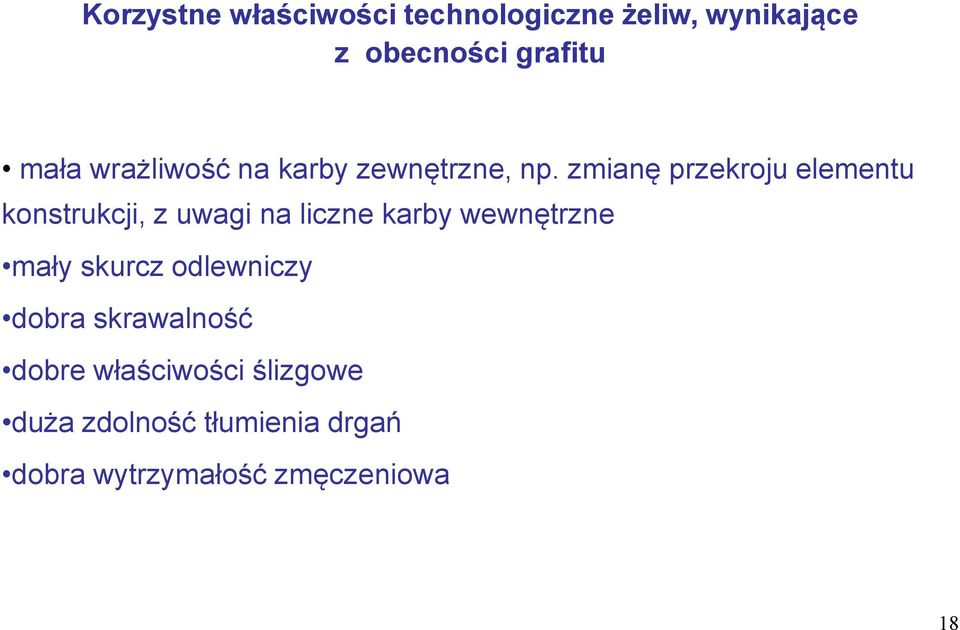 Korzystne właściwości technologiczne żeliw, wynikające z obecności grafitu

• mała wrażliwość na karby zewnętrzne, np. zmianę przekroju elementu konstrukcji, z uwagi na liczne karby wewnętrzne

•mały skurcz odlewniczy

•dobra skrawalność

•dobre właściwości ślizgowe

•duża zdolność tłumienia drgań

•dobra wytrzymałość zmęczeniowa

18